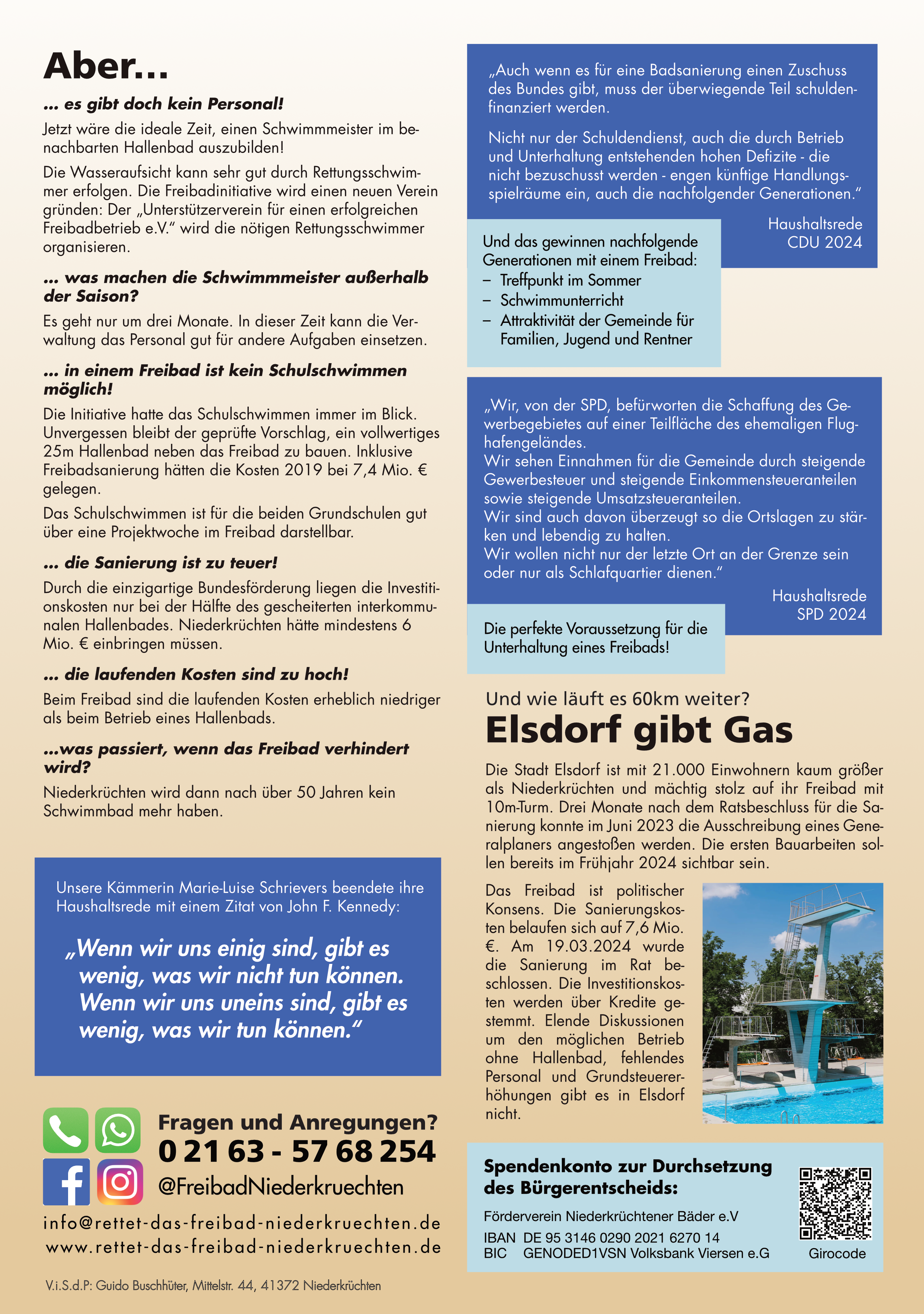 Aber...

... es gibt doch kein Personal!

Jetzt wäre die ideale Zeit, einen Schwimmmeister im benachbarten Hallenbad auszubilden!

Die Wasseraufsicht kann sehr gut durch Rettungsschwimmer erfolgen. Die Freibadinitiative wird einen neuen Verein gründen: Der „Unterstützerverein für einen erfolgreichen Freibadbetrieb e.V." wird die nötigen Rettungsschwimmer organisieren.

... was machen die Schwimmmeister außerhalb der Saison?

Es geht nur um drei Monate. In dieser Zeit kann die Verwaltung das Personal gut für andere Aufgaben einsetzen.

... in einem Freibad ist kein Schulschwimmen möglich!

Die Initiative hatte das Schulschwimmen immer im Blick. Unvergessen bleibt der geprüfte Vorschlag, ein vollwertiges 25m Hallenbad neben das Freibad zu bauen. Inklusive Freibadsanierung hätten die Kosten 2019 bei 7,4 Mio. € gelegen.

Das Schulschwimmen ist für die beiden Grundschulen gut über eine Projektwoche im Freibad darstellbar.

... die Sanierung ist zu teuer!

Durch die einzigartige Bundesförderung liegen die Investitionskosten nur bei der Hälfte des gescheiterten interkommunalen Hallenbades. Niederkrüchten hätte mindestens 6 Mio. € einbringen müssen.

... die laufenden Kosten sind zu hoch!

Beim Freibad sind die laufenden Kosten erheblich niedriger als beim Betrieb eines Hallenbads.

...was passiert, wenn das Freibad verhindert wird?

Niederkrüchten wird dann nach über 50 Jahren kein Schwimmbad mehr haben.

Unsere Kämmerin Marie-Luise Schrievers beendete ihre Haushaltsrede mit einem Zitat von John F. Kennedy:

„Wenn wir uns einig sind, gibt es wenig, was wir nicht tun können. Wenn wir uns uneins sind, gibt es wenig, was wir tun können."

Fragen und Anregungen?
0 21 63 - 57 68 254
@FreibadNiederkruechten

info@rettet-das-freibad-niederkruechten.de
www.rettet-das-freibad-niederkruechten.de

V.i.S.d.P: Guido Buschhüter, Mittelstr. 44, 41372 Niederkrüchten

„Auch wenn es für eine Badsanierung einen Zuschuss des Bundes gibt, muss der überwiegende Teil schuldenfinanziert werden.

Nicht nur der Schuldendienst, auch die durch Betrieb und Unterhaltung entstehenden hohen Defizite - die nicht bezuschusst werden - engen künftige Handlungsspielräume ein, auch die nachfolgender Generationen."

Haushaltsrede
CDU 2024

Und das gewinnen nachfolgende Generationen mit einem Freibad:
– Treffpunkt im Sommer
– Schwimmunterricht
– Attraktivität der Gemeinde für Familien, Jugend und Rentner

„Wir, von der SPD, befürworten die Schaffung des Gewerbegebietes auf einer Teilfläche des ehemaligen Flughafengeländes.
Wir sehen Einnahmen für die Gemeinde durch steigende Gewerbesteuer und steigende Einkommensteueranteilen sowie steigende Umsatzsteueranteilen.
Wir sind auch davon überzeugt so die Ortslagen zu stärken und lebendig zu halten.
Wir wollen nicht nur der letzte Ort an der Grenze sein oder nur als Schlafquartier dienen."

Haushaltsrede
SPD 2024

Die perfekte Voraussetzung für die Unterhaltung eines Freibads!

Und wie läuft es 60km weiter?
Elsdorf gibt Gas

Die Stadt Elsdorf ist mit 21.000 Einwohnern kaum größer als Niederkrüchten und mächtig stolz auf ihr Freibad mit 10m-Turm. Drei Monate nach dem Ratsbeschluss für die Sanierung konnte im Juni 2023 die Ausschreibung eines Generalplaners angestoßen werden. Die ersten Bauarbeiten sollen bereits im Frühjahr 2024 sichtbar sein.

Das Freibad ist politischer Konsens. Die Sanierungskosten belaufen sich auf 7,6 Mio. €. Am 19.03.2024 wurde die Sanierung im Rat beschlossen. Die Investitionskosten werden über Kredite gestemmt. Elende Diskussionen um den möglichen Betrieb ohne Hallenbad, fehlendes Personal und Grundsteuererhöhungen gibt es in Elsdorf nicht.

Spendenkonto zur Durchsetzung des Bürgerentscheids:

Förderverein Niederkrüchtener Bäder e.V
IBAN DE 95 3146 0290 2021 6270 14
BIC GENODED1VSN Volksbank Viersen e.G

Girocode